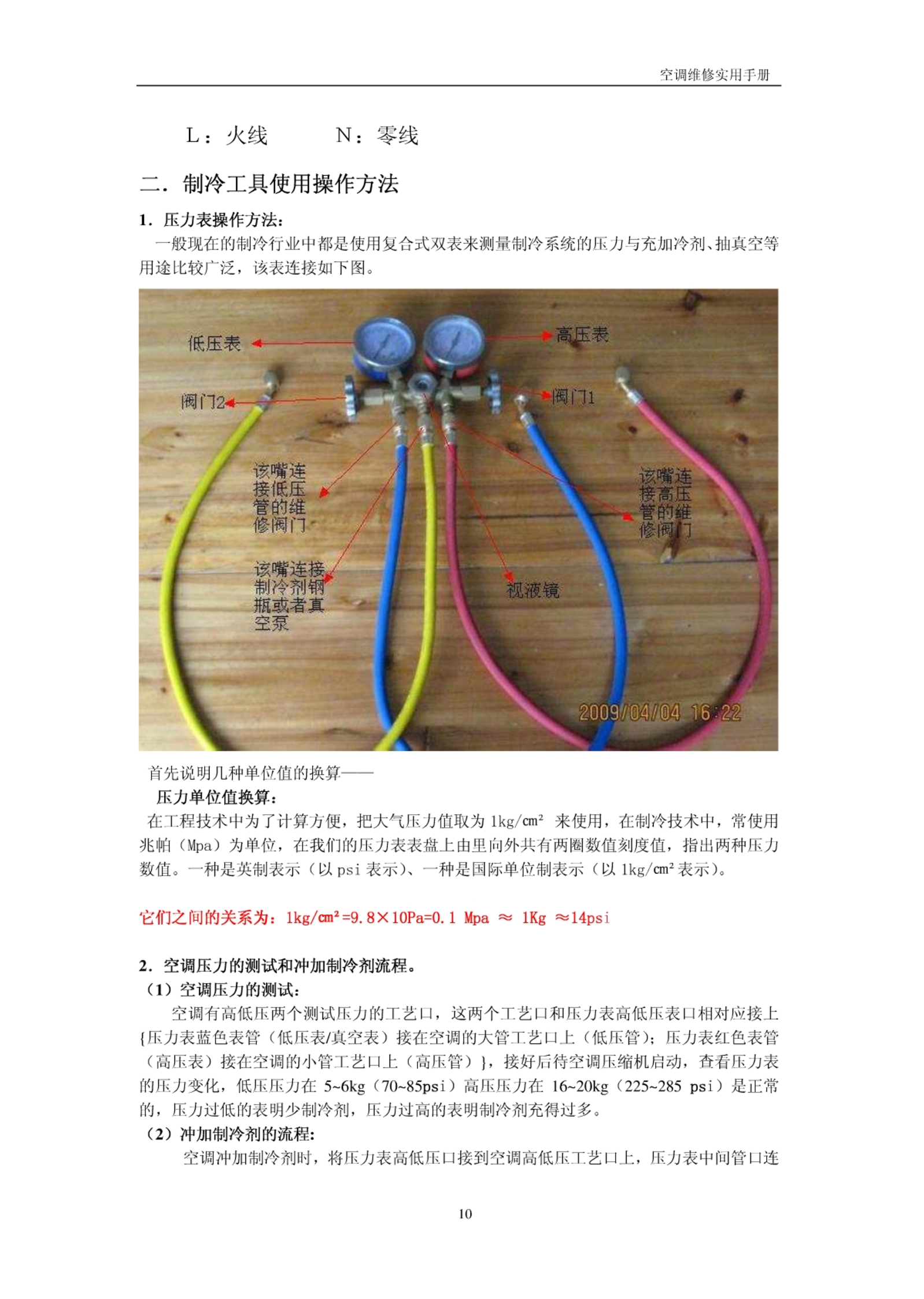 空调维修实用手册

L：火线　　N：零线

二．制冷工具使用操作方法

1．压力表操作方法：

一般现在的制冷行业中都是使用复合式双表来测量制冷系统的压力与充加冷剂、抽真空等用途比较广泛，该表连接如下图。

低压表

高压表

阀门2

阀门1

该嘴连接低压管的维修阀门

该嘴连接高压管的维修阀门

该嘴连接制冷剂钢瓶或者真空泵

视液镜

2009/04/04 16:22

首先说明几种单位值的换算——

压力单位值换算：

在工程技术中为了计算方便，把大气压力值取为 1kg/㎝² 来使用，在制冷技术中，常使用兆帕（Mpa）为单位，在我们的压力表表盘上由里向外共有两圈数值刻度值，指出两种压力数值。一种是英制表示（以 psi 表示）、一种是国际单位制表示（以 1kg/㎝² 表示）。

它们之间的关系为：1kg/㎝²=9.8×10Pa=0.1 Mpa ≈ 1Kg ≈14psi

2．空调压力的测试和冲加制冷剂流程。

（1）空调压力的测试：

空调有高低压两个测试压力的工艺口，这两个工艺口和压力表高低压表口相对应接上{压力表蓝色表管（低压表/真空表）接在空调的大管工艺口上（低压管）；压力表红色表管（高压表）接在空调的小管工艺口上（高压管）}，接好后待空调压缩机启动，查看压力表的压力变化，低压压力在 5~6kg（70~85psi）高压压力在 16~20kg（225~285 psi）是正常的，压力过低的表明少制冷剂，压力过高的表明制冷剂充得过多。

（2）冲加制冷剂的流程：

空调冲加制冷剂时，将压力表高低压口接到空调高低压工艺口上，压力表中间管口连

10